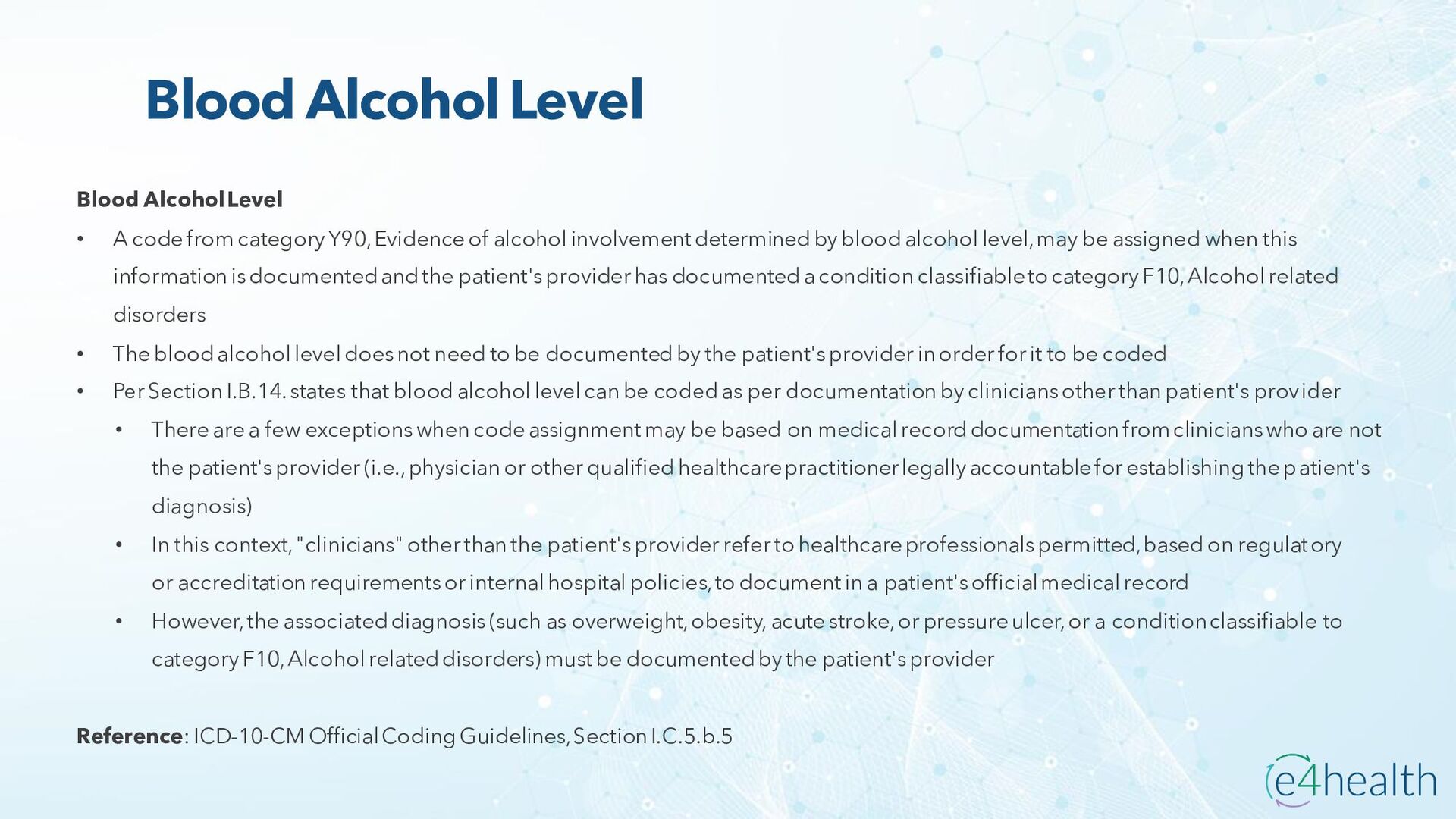 Blood Alcohol Level

Blood Alcohol Level

• A code from category Y90, Evidence of alcohol involvement determined by blood alcohol level, may be assigned when this information is documented and the patient's provider has documented a condition classifiable to category F10, Alcohol related disorders

• The blood alcohol level does not need to be documented by the patient's provider in order for it to be coded

• Per Section I.B.14. states that blood alcohol level can be coded as per documentation by clinicians other than patient's provider

• There are a few exceptions when code assignment may be based on medical record documentation from clinicians who are not the patient's provider (i.e., physician or other qualified healthcare practitioner legally accountable for establishing the patient's diagnosis)

• In this context, "clinicians" other than the patient's provider refer to healthcare professionals permitted, based on regulatory or accreditation requirements or internal hospital policies, to document in a patient's official medical record

• However, the associated diagnosis (such as overweight, obesity, acute stroke, or pressure ulcer, or a condition classifiable to category F10, Alcohol related disorders) must be documented by the patient's provider

Reference: ICD-10-CM Official Coding Guidelines, Section I.C.5.b.5

e4health